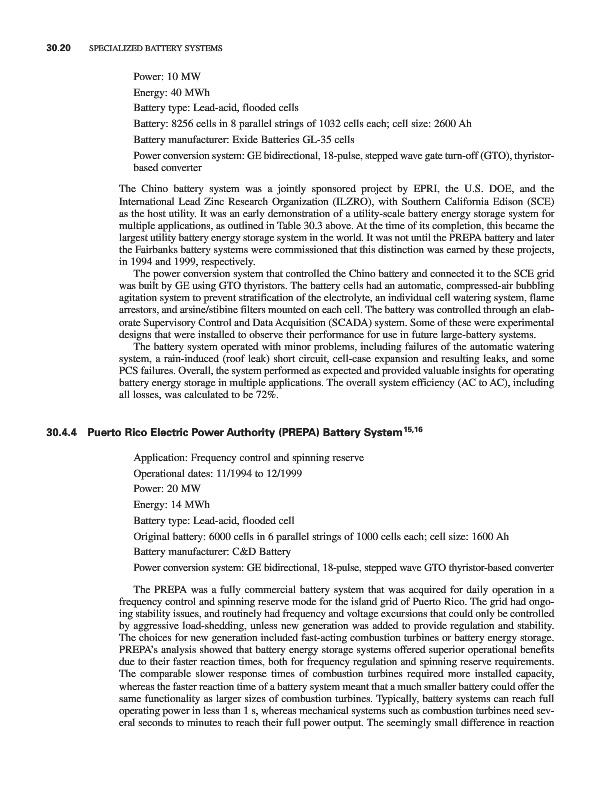 30.20 SPECIALIZED BATTERY SYSTEMS

Power: 10 MW

Energy: 40 MWh

Battery type: Lead-acid, flooded cells

Battery: 8256 cells in 8 parallel strings of 1032 cells each; cell size: 2600 Ah

Battery manufacturer: Exide Batteries GL-35 cells

Power conversion system: GE bidirectional, 18-pulse, stepped wave gate turn-off (GTO), thyristor-based converter

The Chino battery system was a jointly sponsored project by EPRI, the U.S. DOE, and the International Lead Zinc Research Organization (ILZRO), with Southern California Edison (SCE) as the host utility. It was an early demonstration of a utility-scale battery energy storage system for multiple applications, as outlined in Table 30.3 above. At the time of its completion, this became the largest utility battery energy storage system in the world. It was not until the PREPA battery and later the Fairbanks battery systems were commissioned that this distinction was earned by these projects, in 1994 and 1999, respectively.

The power conversion system that controlled the Chino battery and connected it to the SCE grid was built by GE using GTO thyristors. The battery cells had an automatic, compressed-air bubbling agitation system to prevent stratification of the electrolyte, an individual cell watering system, flame arrestors, and arsine/stibine filters mounted on each cell. The battery was controlled through an elaborate Supervisory Control and Data Acquisition (SCADA) system. Some of these were experimental designs that were installed to observe their performance for use in future large-battery systems.

The battery system operated with minor problems, including failures of the automatic watering system, a rain-induced (roof leak) short circuit, cell-case expansion and resulting leaks, and some PCS failures. Overall, the system performed as expected and provided valuable insights for operating battery energy storage in multiple applications. The overall system efficiency (AC to AC), including all losses, was calculated to be 72%.

30.4.4 Puerto Rico Electric Power Authority (PREPA) Battery System$^{15,16}$

Application: Frequency control and spinning reserve

Operational dates: 11/1994 to 12/1999

Power: 20 MW

Energy: 14 MWh

Battery type: Lead-acid, flooded cell

Original battery: 6000 cells in 6 parallel strings of 1000 cells each; cell size: 1600 Ah

Battery manufacturer: C&D Battery

Power conversion system: GE bidirectional, 18-pulse, stepped wave GTO thyristor-based converter

The PREPA was a fully commercial battery system that was acquired for daily operation in a frequency control and spinning reserve mode for the island grid of Puerto Rico. The grid had ongoing stability issues, and routinely had frequency and voltage excursions that could only be controlled by aggressive load-shedding, unless new generation was added to provide regulation and stability. The choices for new generation included fast-acting combustion turbines or battery energy storage. PREPA's analysis showed that battery energy storage systems offered superior operational benefits due to their faster reaction times, both for frequency regulation and spinning reserve requirements. The comparable slower response times of combustion turbines required more installed capacity, whereas the faster reaction time of a battery system meant that a much smaller battery could offer the same functionality as larger sizes of combustion turbines. Typically, battery systems can reach full operating power in less than 1 s, whereas mechanical systems such as combustion turbines need several seconds to minutes to reach their full power output. The seemingly small difference in reaction